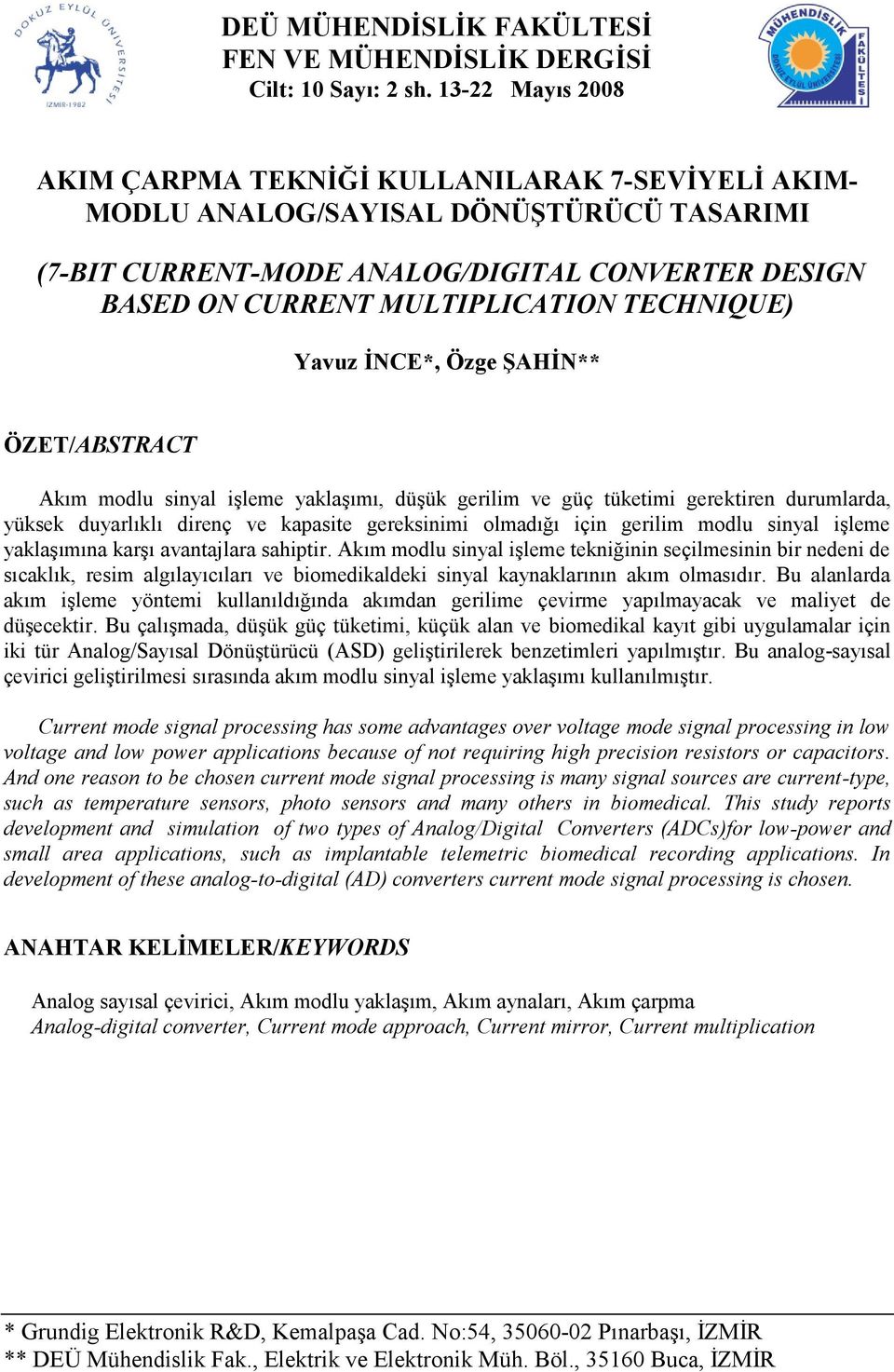 DOKUZ EYLÜL ÜNİVERSİTESİ
İZMİR-1982

DEÜ MÜHENDİSLİK FAKÜLTESİ
FEN VE MÜHENDİSLİK DERGİSİ
Cilt: 10 Sayı: 2 sh. 13-22 Mayıs 2008

MÜHENDİSLİK FAKÜLTESİ
DOKUZ EYLÜL ÜNİVERSİTESİ

AKIM ÇARPMA TEKNİĞİ KULLANILARAK 7-SEVİYELİ AKIM-MODLU ANALOG/SAYISAL DÖNÜŞTÜRÜCÜ TASARIMI

(7-BIT CURRENT-MODE ANALOG/DIGITAL CONVERTER DESIGN BASED ON CURRENT MULTIPLICATION TECHNIQUE)

Yavuz İNCE*, Özge ŞAHİN**

ÖZET/ABSTRACT

Akım modlu sinyal işleme yaklaşımı, düşük gerilim ve güç tüketimi gerektiren durumlarda, yüksek duyarlıklı direnç ve kapasite gereksinimi olmadığı için gerilim modlu sinyal işleme yaklaşımına karşı avantajlara sahiptir. Akım modlu sinyal işleme tekniğinin seçilmesinin bir nedeni de sıcaklık, resim algılayıcıları ve biomedikaldeki sinyal kaynaklarının akım olmasıdır. Bu alanlarda akım işleme yöntemi kullanıldığında akımdan gerilime çevirme yapılmayacak ve maliyet de düşecektir. Bu çalışmada, düşük güç tüketimi, küçük alan ve biomedikal kayıt gibi uygulamalar için iki tür Analog/Sayısal Dönüştürücü (ASD) geliştirilerek benzetimleri yapılmıştır. Bu analog-sayısal çevirici geliştirilmesi sırasında akım modlu sinyal işleme yaklaşımı kullanılmıştır.

Current mode signal processing has some advantages over voltage mode signal processing in low voltage and low power applications because of not requiring high precision resistors or capacitors. And one reason to be chosen current mode signal processing is many signal sources are current-type, such as temperature sensors, photo sensors and many others in biomedical. This study reports development and simulation of two types of Analog/Digital Converters (ADCs)for low-power and small area applications, such as implantable telemetric biomedical recording applications. In development of these analog-to-digital (AD) converters current mode signal processing is chosen.

ANAHTAR KELİMELER/KEYWORDS

Analog sayısal çevirici, Akım modlu yaklaşım, Akım aynaları, Akım çarpma
Analog-digital converter, Current mode approach, Current mirror, Current multiplication

* Grundig Elektronik R&D, Kemalpaşa Cad. No:54, 35060-02 Pınarbaşı, İZMİR
** DEÜ Mühendislik Fak., Elektrik ve Elektronik Müh. Böl., 35160 Buca, İZMİR